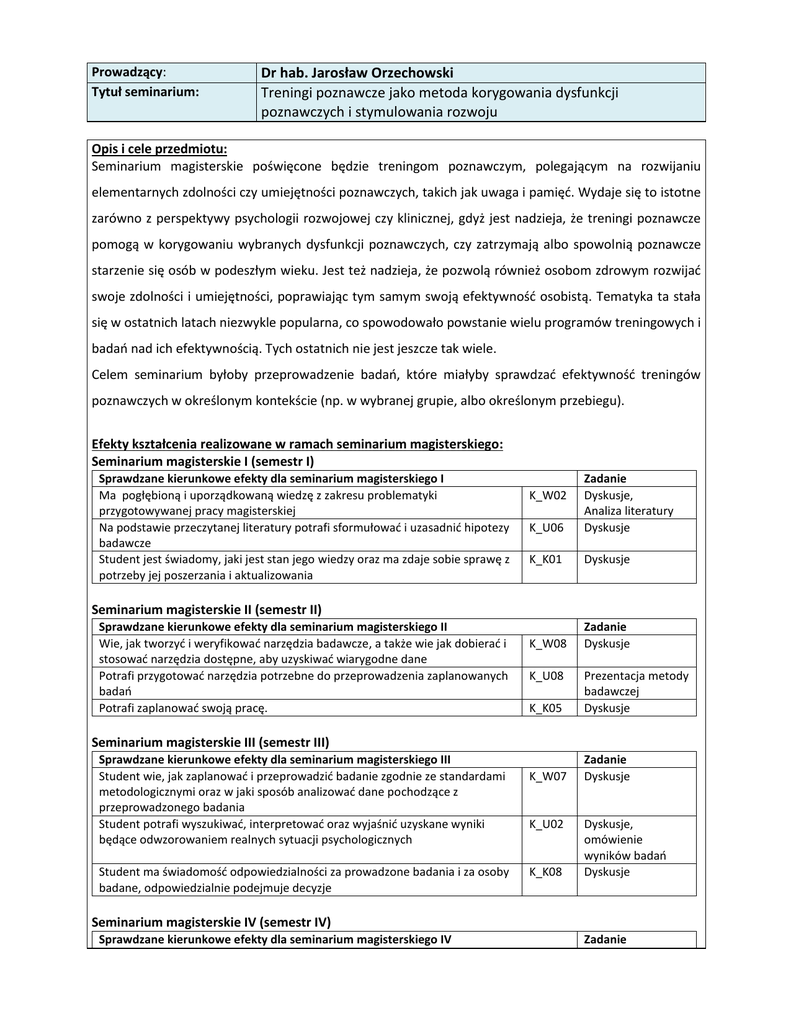 | Prowadzący: | Dr hab. Jarosław Orzechowski |
|---|---|
| Tytuł seminarium: | Treningi poznawcze jako metoda korygowania dysfunkcji poznawczych i stymulowania rozwoju |

Opis i cele przedmiotu:
Seminarium magisterskie poświęcone będzie treningom poznawczym, polegającym na rozwijaniu elementarnych zdolności czy umiejętności poznawczych, takich jak uwaga i pamięć. Wydaje się to istotne zarówno z perspektywy psychologii rozwojowej czy klinicznej, gdyż jest nadzieja, że treningi poznawcze pomogą w korygowaniu wybranych dysfunkcji poznawczych, czy zatrzymają albo spowolnią poznawcze starzenie się osób w podeszłym wieku. Jest też nadzieja, że pozwolą również osobom zdrowym rozwijać swoje zdolności i umiejętności, poprawiając tym samym swoją efektywność osobistą. Tematyka ta stała się w ostatnich latach niezwykle popularna, co spowodowało powstanie wielu programów treningowych i badań nad ich efektywnością. Tych ostatnich nie jest jeszcze tak wiele.
Celem seminarium byłoby przeprowadzenie badań, które miałyby sprawdzać efektywność treningów poznawczych w określonym kontekście (np. w wybranej grupie, albo określonym przebiegu).

Efekty kształcenia realizowane w ramach seminarium magisterskiego:
Seminarium magisterskie I (semestr I)

| Sprawdzane kierunkowe efekty dla seminarium magisterskiego I | | Zadanie |
|---|---|---|
| Ma pogłębioną i uporządkowaną wiedzę z zakresu problematyki przygotowywanej pracy magisterskiej | K_W02 | Dyskusje, Analiza literatury |
| Na podstawie przeczytanej literatury potrafi sformułować i uzasadnić hipotezy badawcze | K_U06 | Dyskusje |
| Student jest świadomy, jaki jest stan jego wiedzy oraz ma zdaje sobie sprawę z potrzeby jej poszerzania i aktualizowania | K_K01 | Dyskusje |

Seminarium magisterskie II (semestr II)

| Sprawdzane kierunkowe efekty dla seminarium magisterskiego II | | Zadanie |
|---|---|---|
| Wie, jak tworzyć i weryfikować narzędzia badawcze, a także wie jak dobierać i stosować narzędzia dostępne, aby uzyskiwać wiarygodne dane | K_W08 | Dyskusje |
| Potrafi przygotować narzędzia potrzebne do przeprowadzenia zaplanowanych badań | K_U08 | Prezentacja metody badawczej |
| Potrafi zaplanować swoją pracę. | K_K05 | Dyskusje |

Seminarium magisterskie III (semestr III)

| Sprawdzane kierunkowe efekty dla seminarium magisterskiego III | | Zadanie |
|---|---|---|
| Student wie, jak zaplanować i przeprowadzić badanie zgodnie ze standardami metodologicznymi oraz w jaki sposób analizować dane pochodzące z przeprowadzonego badania | K_W07 | Dyskusje |
| Student potrafi wyszukiwać, interpretować oraz wyjaśnić uzyskane wyniki będące odwzorowaniem realnych sytuacji psychologicznych | K_U02 | Dyskusje, omówienie wyników badań |
| Student ma świadomość odpowiedzialności za prowadzone badania i za osoby badane, odpowiedzialnie podejmuje decyzje | K_K08 | Dyskusje |

Seminarium magisterskie IV (semestr IV)

| Sprawdzane kierunkowe efekty dla seminarium magisterskiego IV | | Zadanie |
|---|---|---|